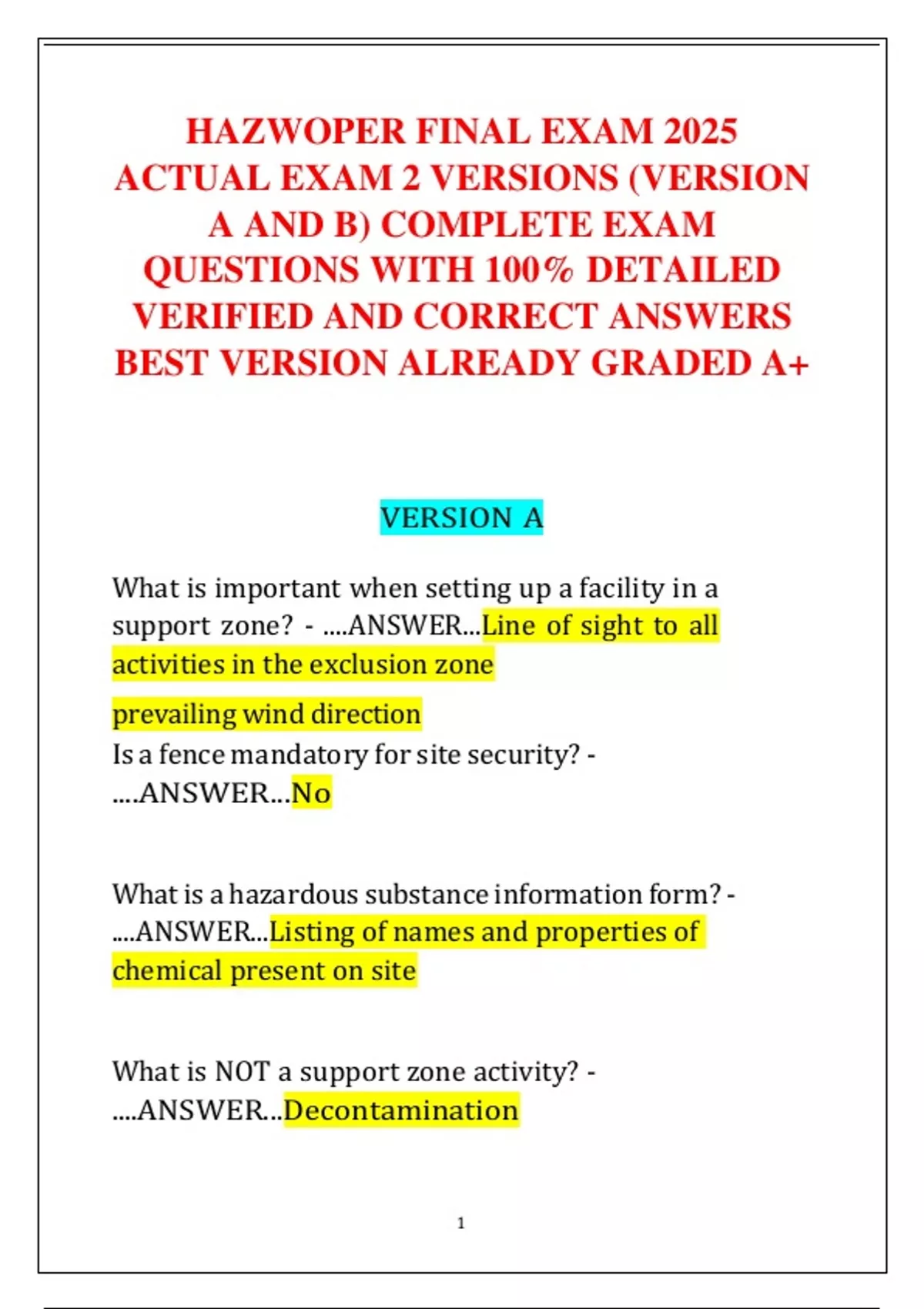 HAZWOPER FINAL EXAM 2025 ACTUAL EXAM 2 VERSIONS (VERSION A AND B) COMPLETE EXAM QUESTIONS WITH 100% DETAILED VERIFIED AND CORRECT ANSWERS BEST VERSION ALREADY GRADED A+

VERSION A

What is important when setting up a facility in a support zone? - ....ANSWER...Line of sight to all activities in the exclusion zone

prevailing wind direction
Is a fence mandatory for site security? - ....ANSWER...No

What is a hazardous substance information form? - ....ANSWER...Listing of names and properties of chemical present on site

What is NOT a support zone activity? - ....ANSWER...Decontamination

1